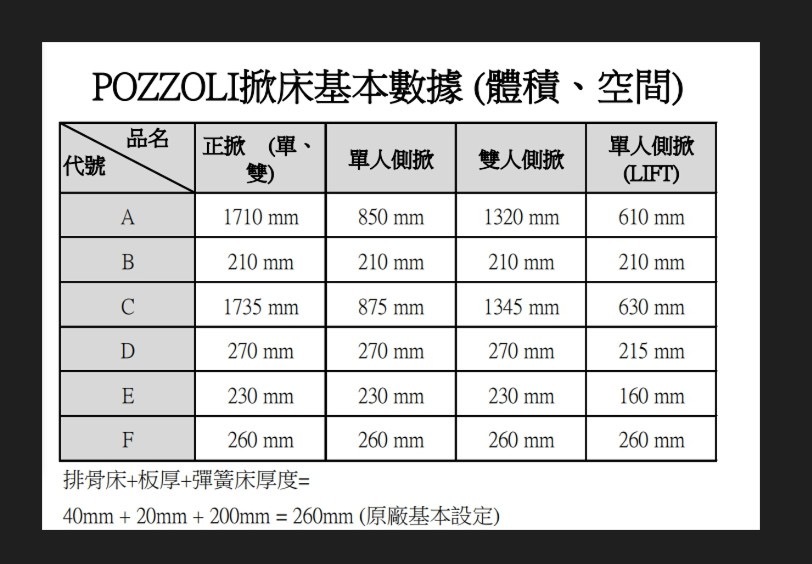 POZZOLI掀床基本數據 (體積、空間)

| 品名 代號 | 正掀 (單、雙) | 單人側掀 | 雙人側掀 | 單人側掀 (LIFT) |
|---|---|---|---|---|
| A | 1710 mm | 850 mm | 1320 mm | 610 mm |
| B | 210 mm | 210 mm | 210 mm | 210 mm |
| C | 1735 mm | 875 mm | 1345 mm | 630 mm |
| D | 270 mm | 270 mm | 270 mm | 215 mm |
| E | 230 mm | 230 mm | 230 mm | 160 mm |
| F | 260 mm | 260 mm | 260 mm | 260 mm |

排骨床+板厚+彈簧床厚度=

40mm + 20mm + 200mm = 260mm (原廠基本設定)